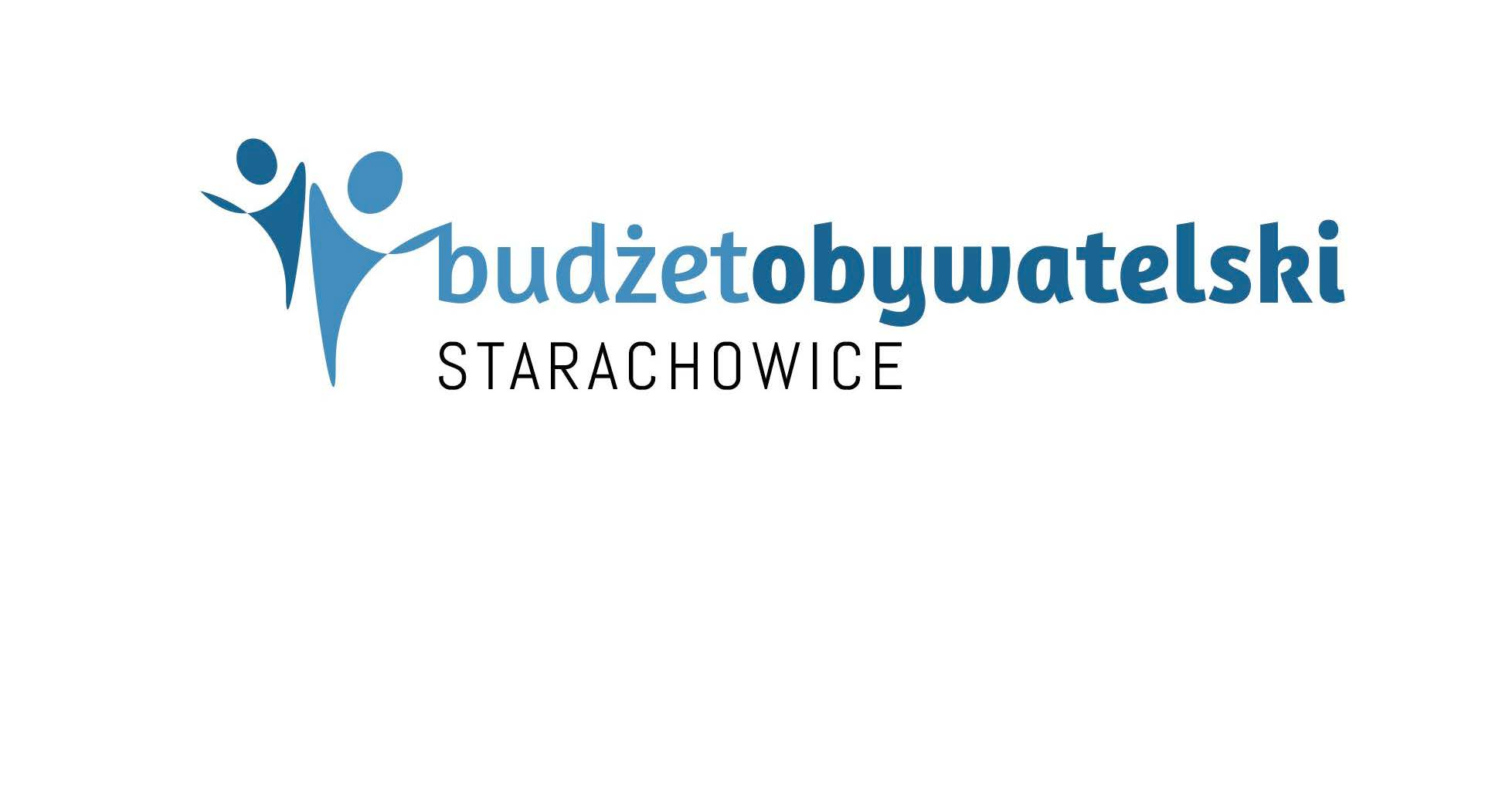 budżetobywatelski
STARACHOWICE